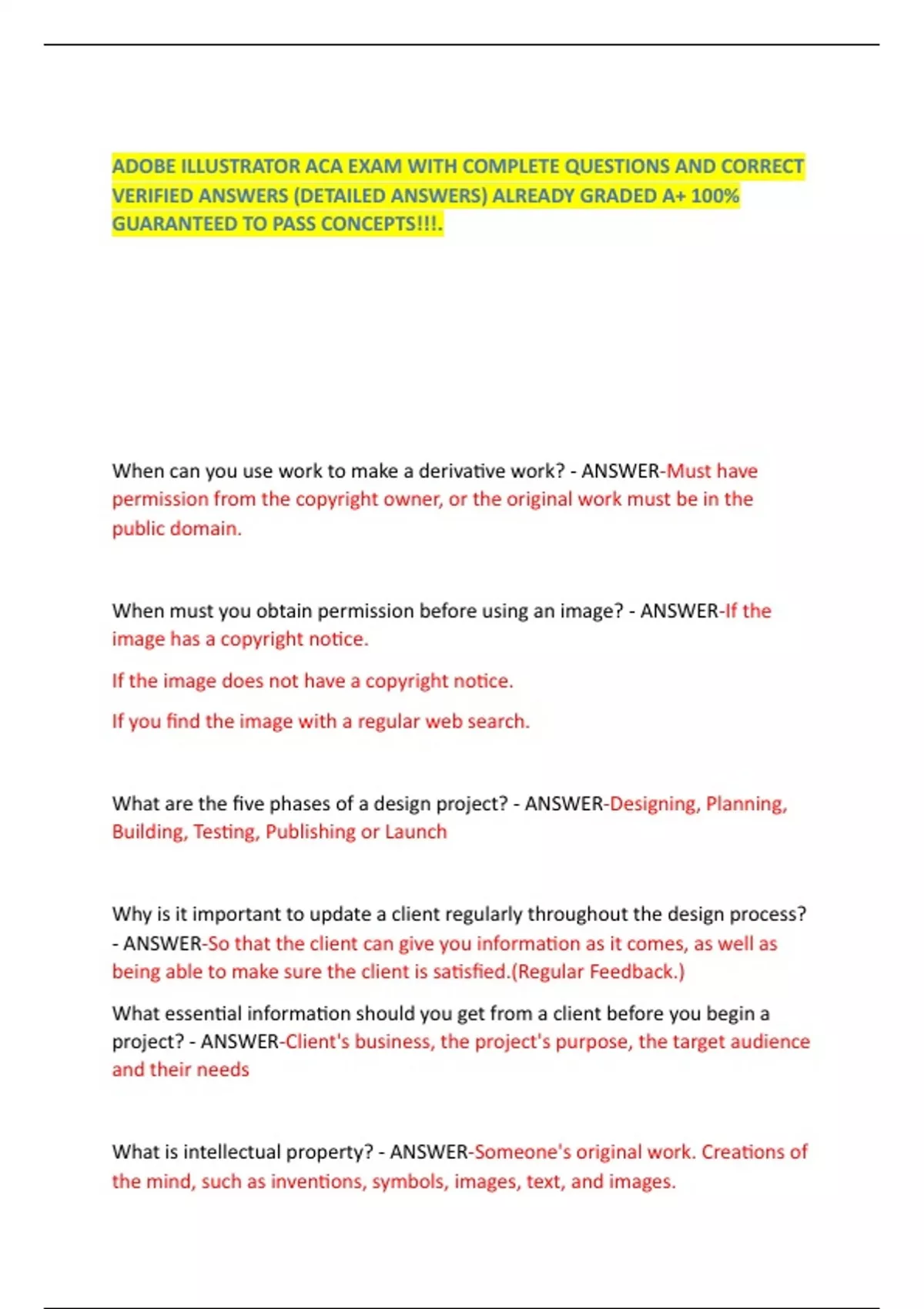 ADOBE ILLUSTRATOR ACA EXAM WITH COMPLETE QUESTIONS AND CORRECT VERIFIED ANSWERS (DETAILED ANSWERS) ALREADY GRADED A+ 100% GUARANTEED TO PASS CONCEPTS!!!.

When can you use work to make a derivative work? - ANSWER-Must have permission from the copyright owner, or the original work must be in the public domain.

When must you obtain permission before using an image? - ANSWER-If the image has a copyright notice.

If the image does not have a copyright notice.

If you find the image with a regular web search.

What are the five phases of a design project? - ANSWER-Designing, Planning, Building, Testing, Publishing or Launch

Why is it important to update a client regularly throughout the design process? - ANSWER-So that the client can give you information as it comes, as well as being able to make sure the client is satisfied.(Regular Feedback.)

What essential information should you get from a client before you begin a project? - ANSWER-Client's business, the project's purpose, the target audience and their needs

What is intellectual property? - ANSWER-Someone's original work. Creations of the mind, such as inventions, symbols, images, text, and images.